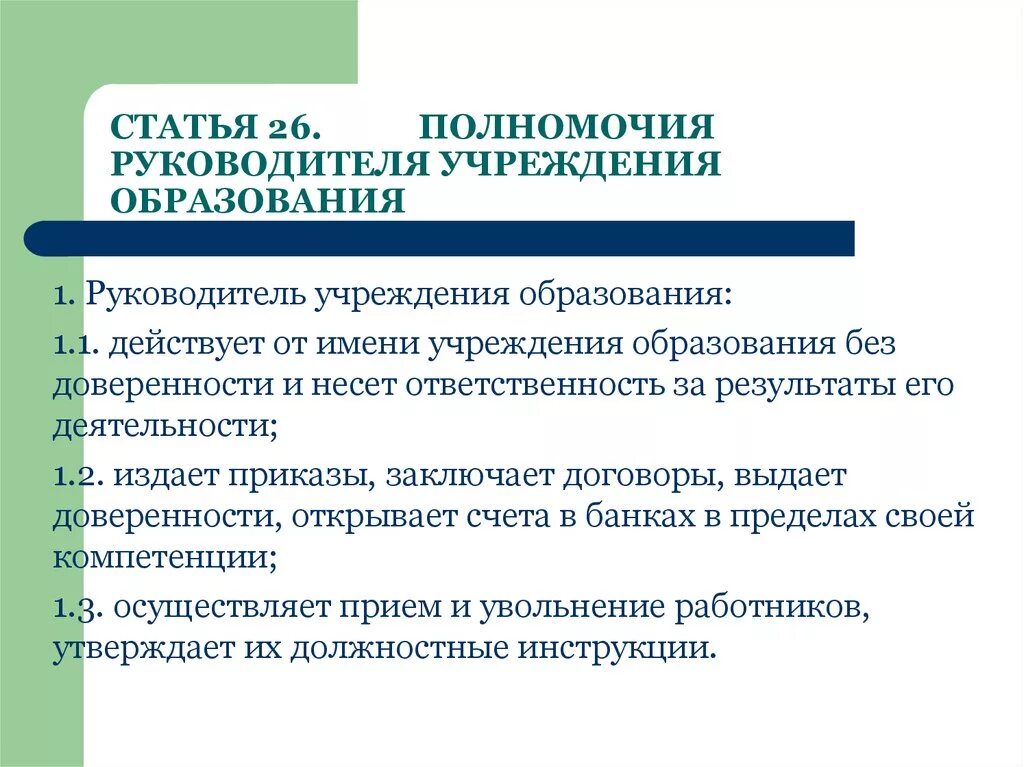 СТАТЬЯ 26. ПОЛНОМОЧИЯ РУКОВОДИТЕЛЯ УЧРЕЖДЕНИЯ ОБРАЗОВАНИЯ

1. Руководитель учреждения образования:

1.1. действует от имени учреждения образования без доверенности и несет ответственность за результаты его деятельности;

1.2. издает приказы, заключает договоры, выдает доверенности, открывает счета в банках в пределах своей компетенции;

1.3. осуществляет прием и увольнение работников, утверждает их должностные инструкции.